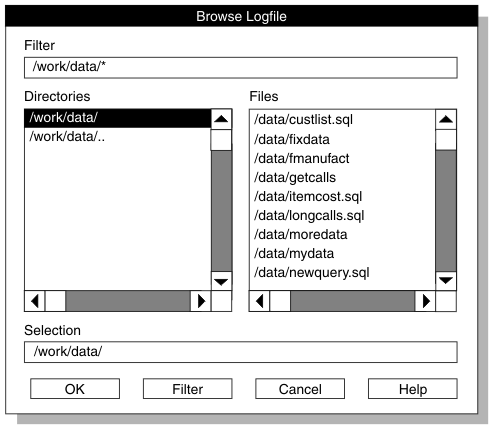 Browse Logfile

Filter

/work/data/*

Directories

/work/data/
/work/data/..

Files

/data/custlist.sql
/data/fixdata
/data/fmanufact
/data/getcalls
/data/itemcost.sql
/data/longcalls.sql
/data/moredata
/data/mydata
/data/newquery.sql

Selection

/work/data/

OK

Filter

Cancel

Help